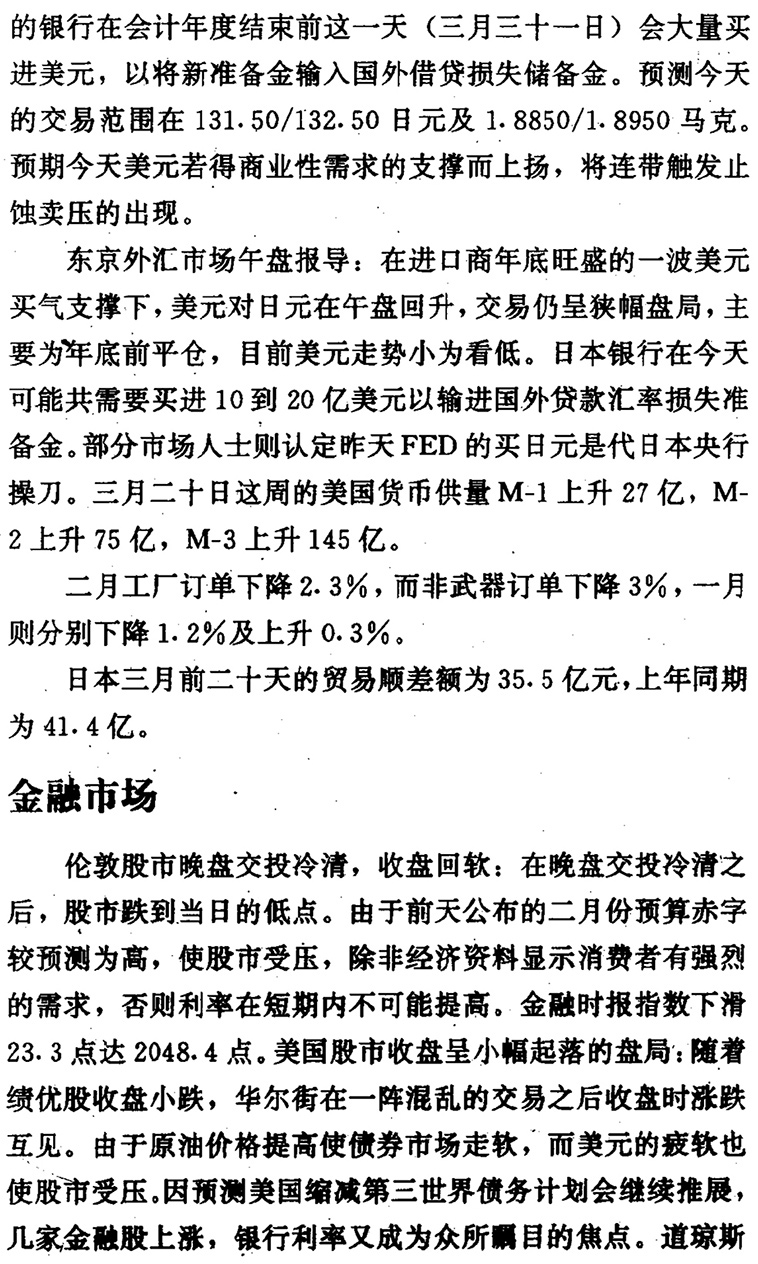 的银行在会计年度结束前这一天（三月三十一日）会大量买进美元，以将新准备金输入国外借贷损失储备金。预测今天的交易范围在 131.50/132.50 日元及 1.8850/1.8950 马克。预期今天美元若得商业性需求的支撑而上扬，将连带触发止蚀卖压的出现。

东京外汇市场午盘报导：在进口商年底旺盛的一波美元买气支撑下，美元对日元在午盘回升，交易仍呈狭幅盘局，主要为年底前平仓，目前美元走势小为看低。日本银行在今天可能共需要买进 10 到 20 亿美元以输进国外贷款汇率损失准备金。部分市场人士则认定昨天 FED 的买日元是代日本央行操刀。三月二十日这周的美国货币供量 M-1 上升 27 亿，M-2 上升 75 亿，M-3 上升 145 亿。

二月工厂订单下降 2.3%，而非武器订单下降 3%，一月则分别下降 1.2%及上升 0.3%。

日本三月前二十天的贸易顺差额为 35.5 亿元，上年同期为 41.4 亿。

金融市场

伦敦股市晚盘交投冷清，收盘回软：在晚盘交投冷清之后，股市跌到当日的低点。由于前天公布的二月份预算赤字较预测为高，使股市受压，除非经济资料显示消费者有强烈的需求，否则利率在短期内不可能提高。金融时报指数下滑 23.3 点达 2048.4 点。美国股市收盘呈小幅起落的盘局：随着绩优股收盘小跌，华尔街在一阵混乱的交易之后收盘时涨跌互见。由于原油价格提高使债券市场走软，而美元的疲软也使股市受压。因预测美国缩减第三世界债务计划会继续推展，几家金融股上涨，银行利率又成为众所瞩目的焦点。道琼斯